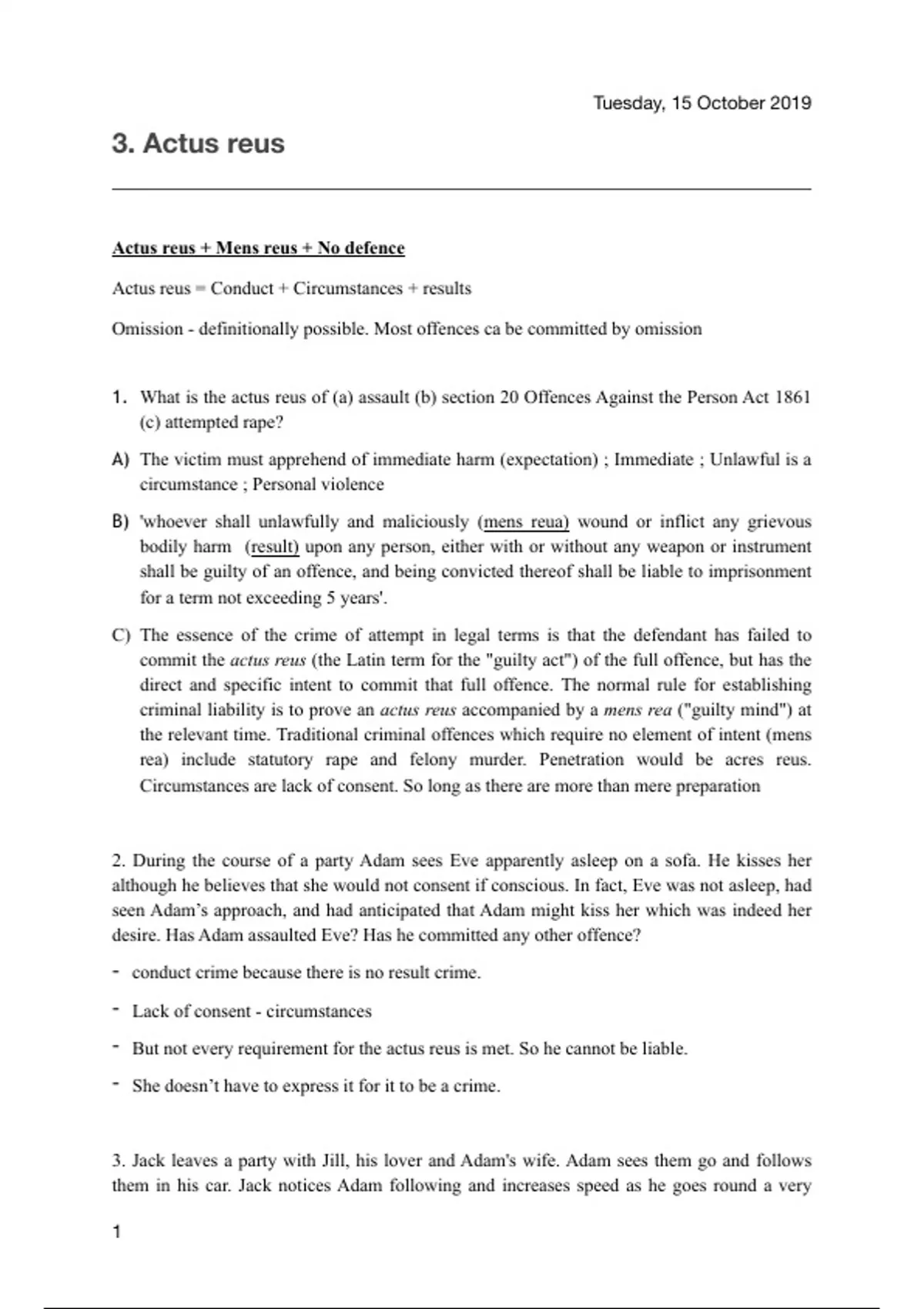 Tuesday, 15 October 2019

3. Actus reus

Actus reus + Mens reus + No defence

Actus reus = Conduct + Circumstances + results

Omission - definitionally possible. Most offences ca be committed by omission

1. What is the actus reus of (a) assault (b) section 20 Offences Against the Person Act 1861 (c) attempted rape?

A) The victim must apprehend of immediate harm (expectation) ; Immediate ; Unlawful is a circumstance ; Personal violence

B) 'whoever shall unlawfully and maliciously (mens reua) wound or inflict any grievous bodily harm (result) upon any person, either with or without any weapon or instrument shall be guilty of an offence, and being convicted thereof shall be liable to imprisonment for a term not exceeding 5 years'.

C) The essence of the crime of attempt in legal terms is that the defendant has failed to commit the actus reus (the Latin term for the "guilty act") of the full offence, but has the direct and specific intent to commit that full offence. The normal rule for establishing criminal liability is to prove an actus reus accompanied by a mens rea ("guilty mind") at the relevant time. Traditional criminal offences which require no element of intent (mens rea) include statutory rape and felony murder. Penetration would be acres reus. Circumstances are lack of consent. So long as there are more than mere preparation

2. During the course of a party Adam sees Eve apparently asleep on a sofa. He kisses her although he believes that she would not consent if conscious. In fact, Eve was not asleep, had seen Adam's approach, and had anticipated that Adam might kiss her which was indeed her desire. Has Adam assaulted Eve? Has he committed any other offence?

- conduct crime because there is no result crime.

- Lack of consent - circumstances

- But not every requirement for the actus reus is met. So he cannot be liable.

- She doesn't have to express it for it to be a crime.

3. Jack leaves a party with Jill, his lover and Adam's wife. Adam sees them go and follows them in his car. Jack notices Adam following and increases speed as he goes round a very

1